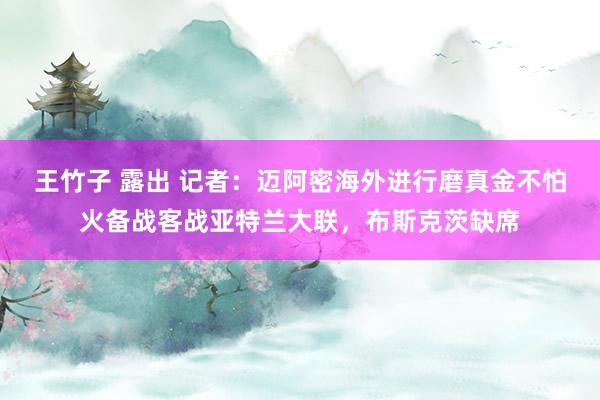 王竹子 露出 记者：迈阿密海外进行磨真金不怕火备战客战亚特兰大联，布斯克茨缺席